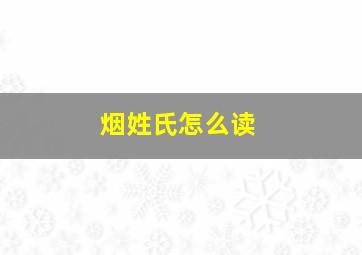 烟姓氏怎么读